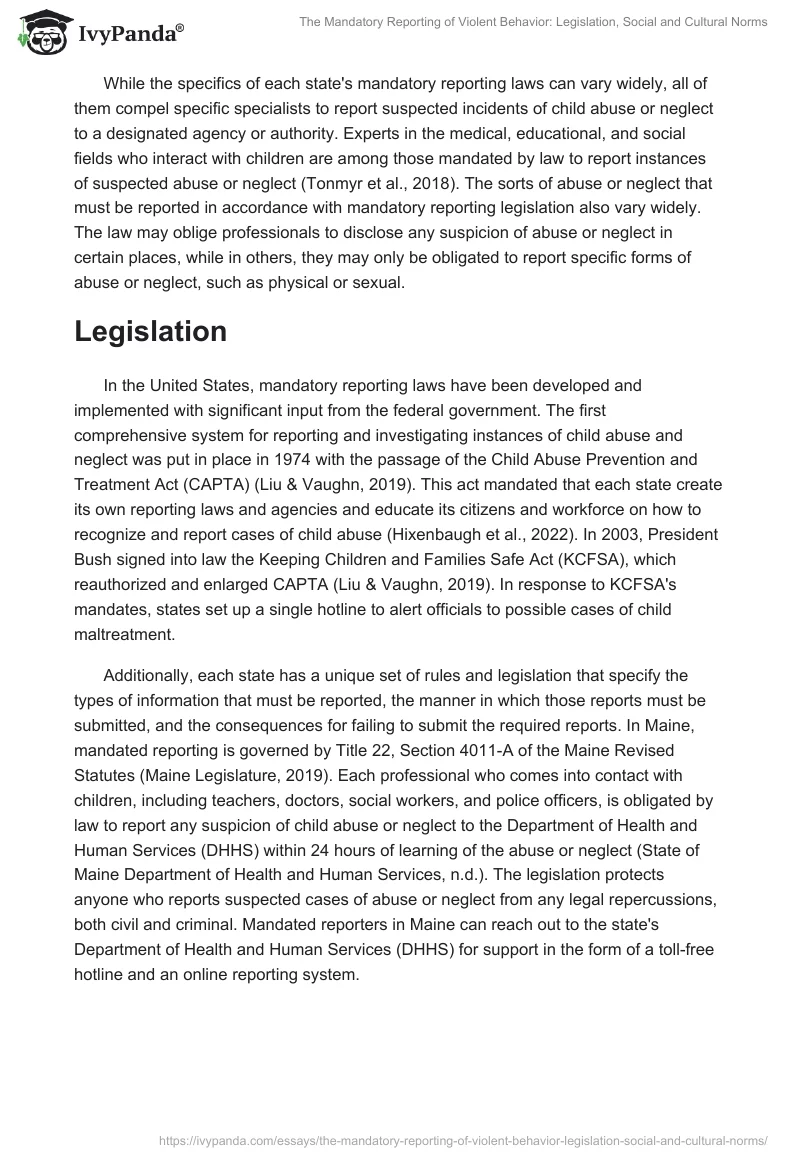 IvyPanda®

The Mandatory Reporting of Violent Behavior: Legislation, Social and Cultural Norms

While the specifics of each state's mandatory reporting laws can vary widely, all of them compel specific specialists to report suspected incidents of child abuse or neglect to a designated agency or authority. Experts in the medical, educational, and social fields who interact with children are among those mandated by law to report instances of suspected abuse or neglect (Tonmyr et al., 2018). The sorts of abuse or neglect that must be reported in accordance with mandatory reporting legislation also vary widely. The law may oblige professionals to disclose any suspicion of abuse or neglect in certain places, while in others, they may only be obligated to report specific forms of abuse or neglect, such as physical or sexual.

Legislation

In the United States, mandatory reporting laws have been developed and implemented with significant input from the federal government. The first comprehensive system for reporting and investigating instances of child abuse and neglect was put in place in 1974 with the passage of the Child Abuse Prevention and Treatment Act (CAPTA) (Liu & Vaughn, 2019). This act mandated that each state create its own reporting laws and agencies and educate its citizens and workforce on how to recognize and report cases of child abuse (Hixenbaugh et al., 2022). In 2003, President Bush signed into law the Keeping Children and Families Safe Act (KCFSA), which reauthorized and enlarged CAPTA (Liu & Vaughn, 2019). In response to KCFSA's mandates, states set up a single hotline to alert officials to possible cases of child maltreatment.

Additionally, each state has a unique set of rules and legislation that specify the types of information that must be reported, the manner in which those reports must be submitted, and the consequences for failing to submit the required reports. In Maine, mandated reporting is governed by Title 22, Section 4011-A of the Maine Revised Statutes (Maine Legislature, 2019). Each professional who comes into contact with children, including teachers, doctors, social workers, and police officers, is obligated by law to report any suspicion of child abuse or neglect to the Department of Health and Human Services (DHHS) within 24 hours of learning of the abuse or neglect (State of Maine Department of Health and Human Services, n.d.). The legislation protects anyone who reports suspected cases of abuse or neglect from any legal repercussions, both civil and criminal. Mandated reporters in Maine can reach out to the state's Department of Health and Human Services (DHHS) for support in the form of a toll-free hotline and an online reporting system.

https://ivypanda.com/essays/the-mandatory-reporting-of-violent-behavior-legislation-social-and-cultural-norms/